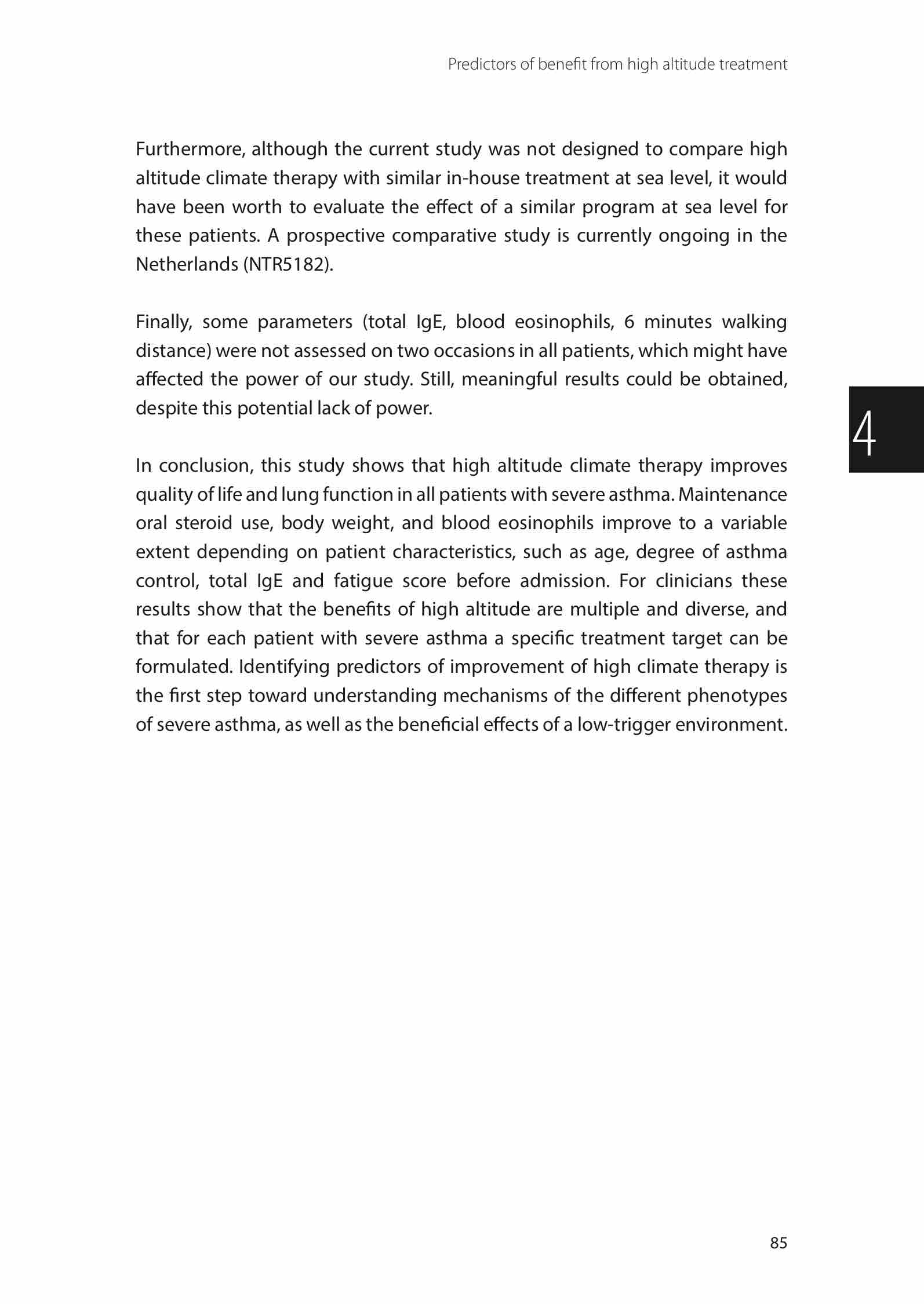 Predictors of benefit from high altitude treatment

Furthermore, although the current study was not designed to compare high altitude climate therapy with similar in-house treatment at sea level, it would have been worth to evaluate the effect of a similar program at sea level for these patients. A prospective comparative study is currently ongoing in the Netherlands (NTR5182).

Finally, some parameters (total IgE, blood eosinophils, 6 minutes walking distance) were not assessed on two occasions in all patients, which might have affected the power of our study. Still, meaningful results could be obtained, despite this potential lack of power.

4

In conclusion, this study shows that high altitude climate therapy improves quality of life and lung function in all patients with severe asthma. Maintenance oral steroid use, body weight, and blood eosinophils improve to a variable extent depending on patient characteristics, such as age, degree of asthma control, total IgE and fatigue score before admission. For clinicians these results show that the benefits of high altitude are multiple and diverse, and that for each patient with severe asthma a specific treatment target can be formulated. Identifying predictors of improvement of high climate therapy is the first step toward understanding mechanisms of the different phenotypes of severe asthma, as well as the beneficial effects of a low-trigger environment.

85